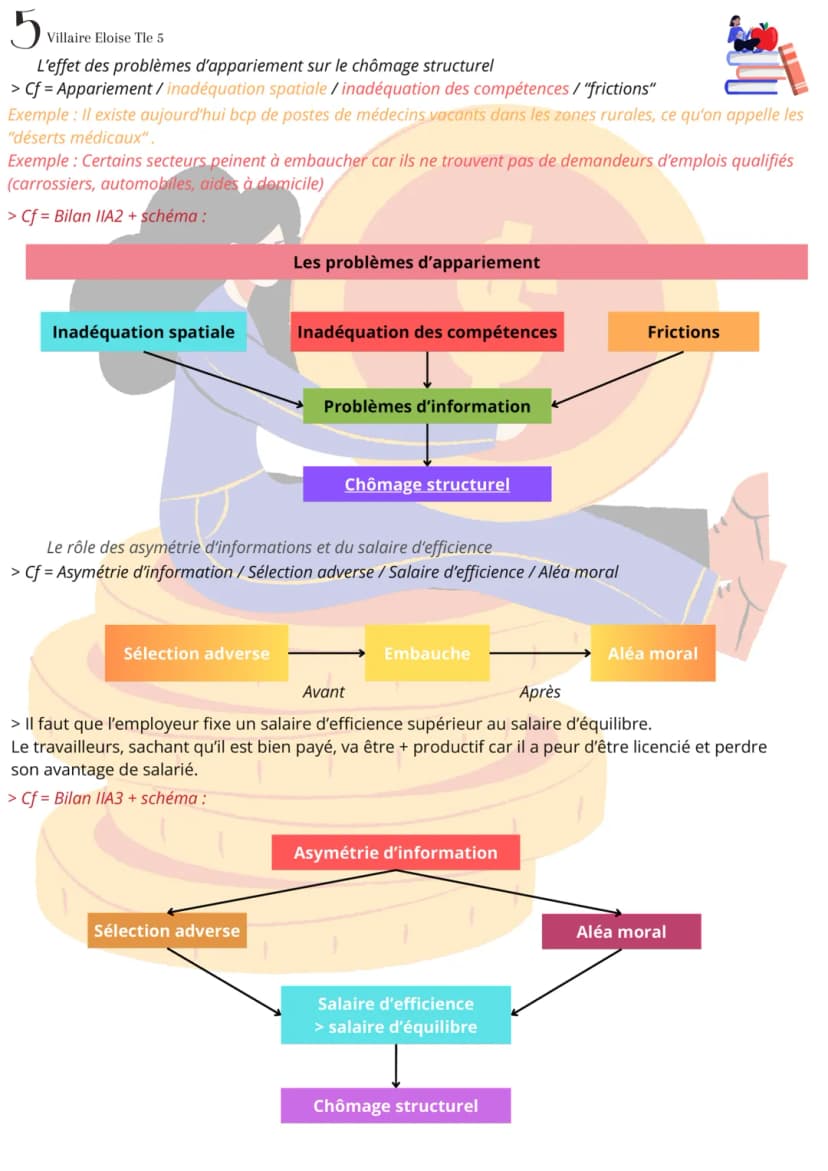 5 Villaire Eloise Tle 5

L'effet des problèmes d'appariement sur le chômage structurel

> Cf = Appariement / inadéquation spatiale / inadéquation des compétences / "frictions"

Exemple : Il existe aujourd'hui bcp de postes de médecins vacants dans les zones rurales, ce qu'on appelle les "déserts médicaux" .

Exemple : Certains secteurs peinent à embaucher car ils ne trouvent pas de demandeurs d'emplois qualifiés (carrossiers, automobiles, aides à domicile)

> Cf = Bilan IIA2 + schéma :

Les problèmes d'appariement

Inadéquation spatiale

Inadéquation des compétences

Frictions

Problèmes d'information

Chômage structurel

Le rôle des asymétrie d'informations et du salaire d'efficience

> Cf = Asymétrie d'information / Sélection adverse / Salaire d'efficience / Aléa moral

Sélection adverse

Embauche

Aléa moral

Avant

Après

> Il faut que l'employeur fixe un salaire d'efficience supérieur au salaire d'équilibre.
Le travailleurs, sachant qu'il est bien payé, va être + productif car il a peur d'être licencié et perdre son avantage de salarié.

> Cf = Bilan IIA3 + schéma :

Asymétrie d'information

Sélection adverse

Aléa moral

Salaire d'efficience
> salaire d'équilibre

Chômage structurel